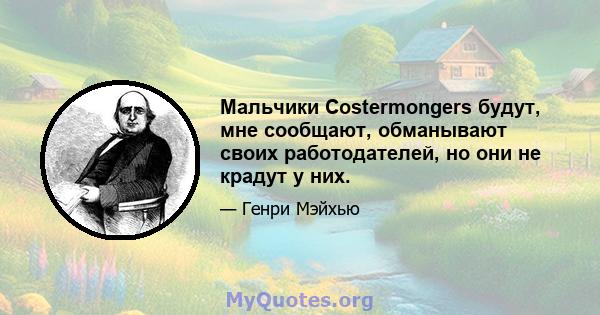 Мальчики Costermongers будут, мне сообщают, обманывают своих работодателей, но они не крадут у них.

— Генри Мэйхью

MyQuotes.org